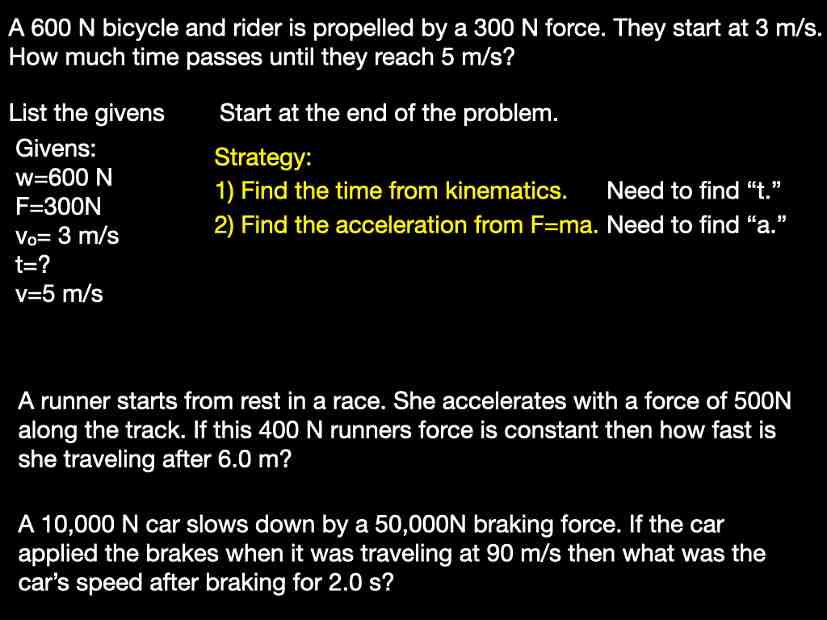 A 600 N bicycle and rider is propelled by a 300 N force. They start at 3 m/s. How much time passes until they reach 5 m/s?

List the givens

Start at the end of the problem.

Givens:
w=600 N
F=300N
$v_o$= 3 m/s
t=?
v=5 m/s

Strategy:
1) Find the time from kinematics. Need to find “t.”
2) Find the acceleration from F=ma. Need to find “a.”

A runner starts from rest in a race. She accelerates with a force of 500N along the track. If this 400 N runners force is constant then how fast is she traveling after 6.0 m?

A 10,000 N car slows down by a 50,000N braking force. If the car applied the brakes when it was traveling at 90 m/s then what was the car’s speed after braking for 2.0 s?